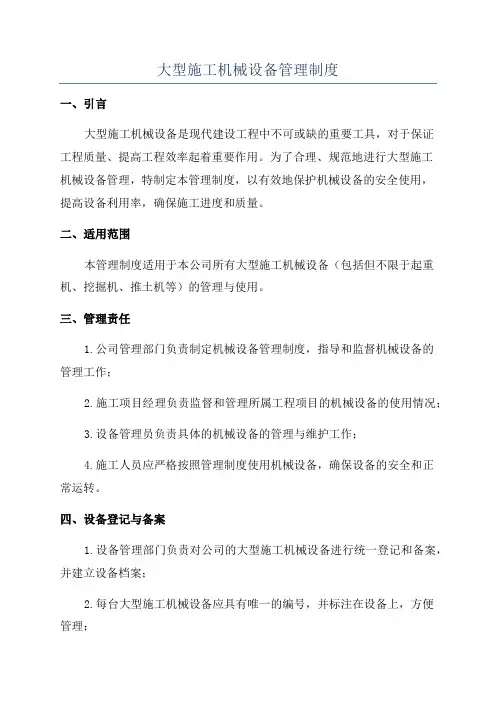 大型施工机械设备管理制度

一、引言

大型施工机械设备是现代建设工程中不可或缺的重要工具，对于保证工程质量、提高工程效率起着重要作用。为了合理、规范地进行大型施工机械设备管理，特制定本管理制度，以有效地保护机械设备的安全使用，提高设备利用率，确保施工进度和质量。

二、适用范围

本管理制度适用于本公司所有大型施工机械设备（包括但不限于起重机、挖掘机、推土机等）的管理与使用。

三、管理责任

1.公司管理部门负责制定机械设备管理制度，指导和监督机械设备的管理工作；

2.施工项目经理负责监督和管理所属工程项目的机械设备的使用情况；

3.设备管理员负责具体的机械设备的管理与维护工作；

4.施工人员应严格按照管理制度使用机械设备，确保设备的安全和正常运转。

四、设备登记与备案

1.设备管理部门负责对公司的大型施工机械设备进行统一登记和备案，并建立设备档案；

2.每台大型施工机械设备应具有唯一的编号，并标注在设备上，方便管理；